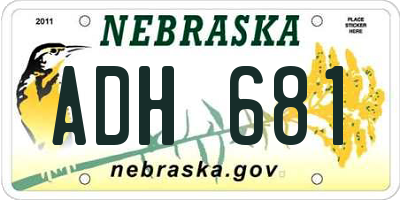 2011

NEBRASKA

PLACE STICKER HERE

ADH 681

nebraska.gov